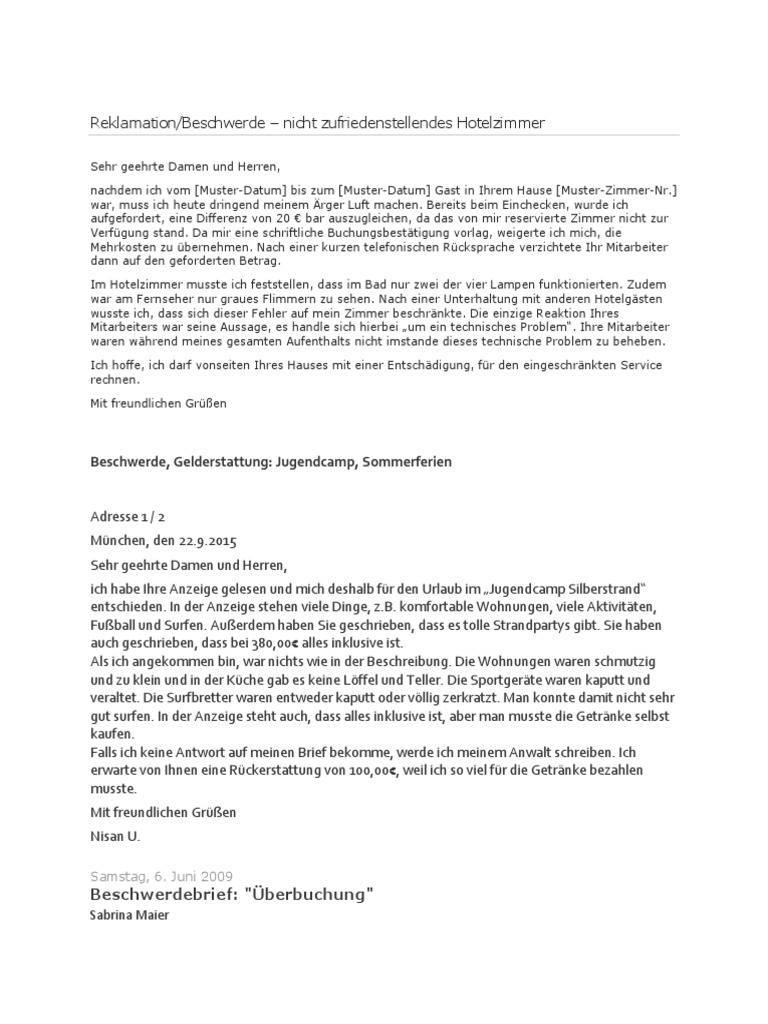 Reklamation/Beschwerde – nicht zufriedenstellendes Hotelzimmer

Sehr geehrte Damen und Herren,

nachdem ich vom [Muster-Datum] bis zum [Muster-Datum] Gast in Ihrem Hause [Muster-Zimmer-Nr.] war, muss ich heute dringend meinem Ärger Luft machen. Bereits beim Einchecken, wurde ich aufgefordert, eine Differenz von 20 € bar auszugleichen, da das von mir reservierte Zimmer nicht zur Verfügung stand. Da mir eine schriftliche Buchungsbestätigung vorlag, weigerte ich mich, die Mehrkosten zu übernehmen. Nach einer kurzen telefonischen Rücksprache verzichtete Ihr Mitarbeiter dann auf den geforderten Betrag.

Im Hotelzimmer musste ich feststellen, dass im Bad nur zwei der vier Lampen funktionierten. Zudem war am Fernseher nur graues Flimmern zu sehen. Nach einer Unterhaltung mit anderen Hotelgästen wusste ich, dass sich dieser Fehler auf mein Zimmer beschränkte. Die einzige Reaktion Ihres Mitarbeiters war seine Aussage, es handle sich hierbei „um ein technisches Problem". Ihre Mitarbeiter waren während meines gesamten Aufenthalts nicht imstande dieses technische Problem zu beheben.

Ich hoffe, ich darf vonseiten Ihres Hauses mit einer Entschädigung, für den eingeschränkten Service rechnen.

Mit freundlichen Grüßen

Beschwerde, Gelderstattung: Jugendcamp, Sommerferien

Adresse 1 / 2

München, den 22.9.2015

Sehr geehrte Damen und Herren,

ich habe Ihre Anzeige gelesen und mich deshalb für den Urlaub im „Jugendcamp Silberstrand" entschieden. In der Anzeige stehen viele Dinge, z.B. komfortable Wohnungen, viele Aktivitäten, Fußball und Surfen. Außerdem haben Sie geschrieben, dass es tolle Strandpartys gibt. Sie haben auch geschrieben, dass bei 380,00€ alles inklusive ist.
Als ich angekommen bin, war nichts wie in der Beschreibung. Die Wohnungen waren schmutzig und zu klein und in der Küche gab es keine Löffel und Teller. Die Sportgeräte waren kaputt und veraltet. Die Surfbretter waren entweder kaputt oder völlig zerkratzt. Man konnte damit nicht sehr gut surfen. In der Anzeige steht auch, dass alles inklusive ist, aber man musste die Getränke selbst kaufen.
Falls ich keine Antwort auf meinen Brief bekomme, werde ich meinem Anwalt schreiben. Ich erwarte von Ihnen eine Rückerstattung von 100,00€, weil ich so viel für die Getränke bezahlen musste.

Mit freundlichen Grüßen

Nisan U.

Samstag, 6. Juni 2009

Beschwerdebrief: "Überbuchung"

Sabrina Maier